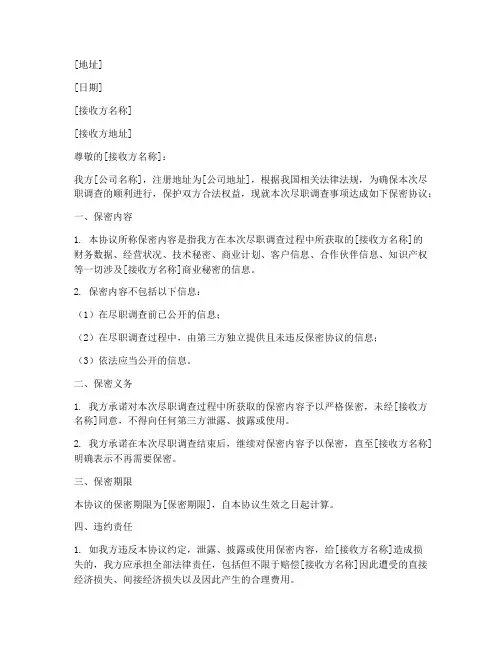 [地址]

[日期]

[接收方名称]

[接收方地址]

尊敬的[接收方名称]：

我方[公司名称]，注册地址为[公司地址]，根据我国相关法律法规，为确保本次尽职调查的顺利进行，保护双方合法权益，现就本次尽职调查事项达成如下保密协议：

一、保密内容

1. 本协议所称保密内容是指我方在本次尽职调查过程中所获取的[接收方名称]的财务数据、经营状况、技术秘密、商业计划、客户信息、合作伙伴信息、知识产权等一切涉及[接收方名称]商业秘密的信息。

2. 保密内容不包括以下信息：

（1）在尽职调查前已公开的信息；

（2）在尽职调查过程中，由第三方独立提供且未违反保密协议的信息；

（3）依法应当公开的信息。

二、保密义务

1. 我方承诺对本次尽职调查过程中所获取的保密内容予以严格保密，未经[接收方名称]同意，不得向任何第三方泄露、披露或使用。

2. 我方承诺在本次尽职调查结束后，继续对保密内容予以保密，直至[接收方名称]明确表示不再需要保密。

三、保密期限

本协议的保密期限为[保密期限]，自本协议生效之日起计算。

四、违约责任

1. 如我方违反本协议约定，泄露、披露或使用保密内容，给[接收方名称]造成损失的，我方应承担全部法律责任，包括但不限于赔偿[接收方名称]因此遭受的直接经济损失、间接经济损失以及因此产生的合理费用。